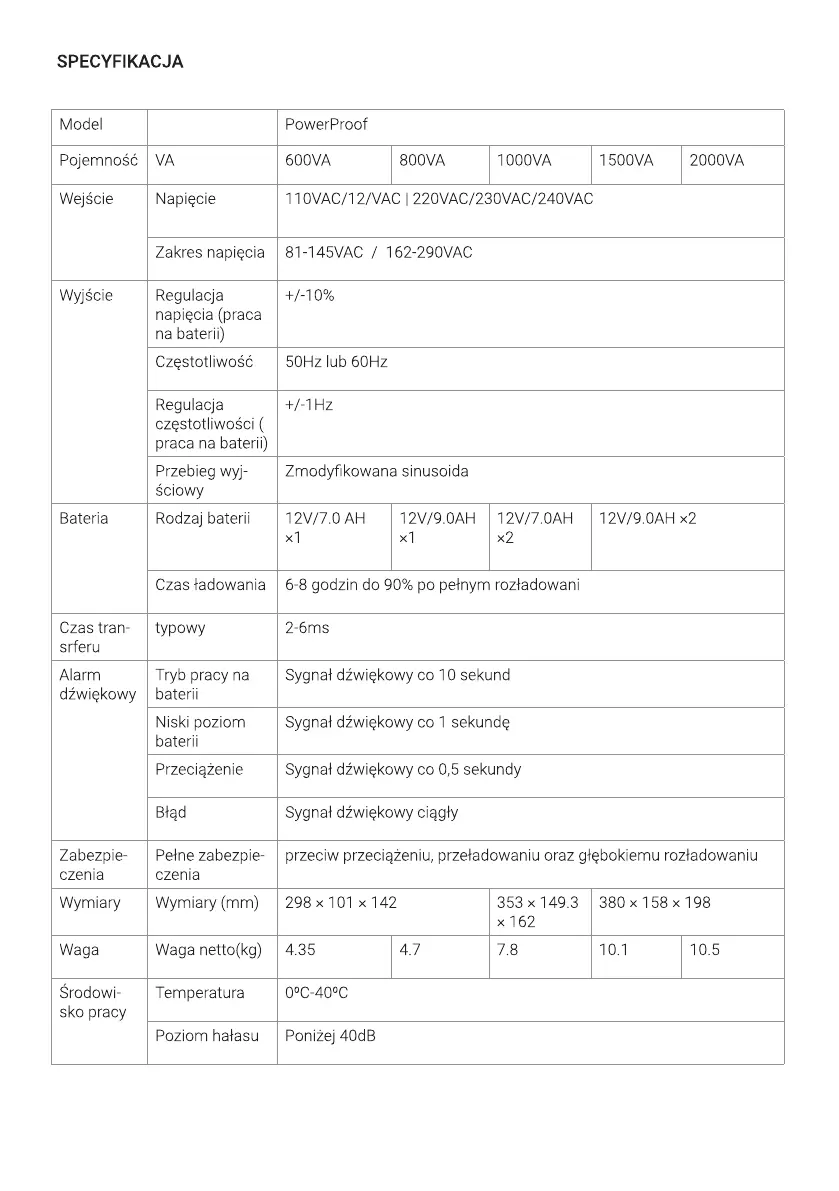 SPECYFIKACJA

| Model | | PowerProof | | | | |
|---|---|---|---|---|---|---|
| Pojemność | VA | 600VA | 800VA | 1000VA | 1500VA | 2000VA |
| Wejście | Napięcie | 110VAC/12/VAC \| 220VAC/230VAC/240VAC | | | | |
| | Zakres napięcia | 81-145VAC / 162-290VAC | | | | |
| Wyjście | Regulacja napięcia (praca na baterii) | +/-10% | | | | |
| | Częstotliwość | 50Hz lub 60Hz | | | | |
| | Regulacja częstotliwości ( praca na baterii) | +/-1Hz | | | | |
| | Przebieg wyjściowy | Zmodyfikowana sinusoida | | | | |
| Bateria | Rodzaj baterii | 12V/7.0 AH ×1 | 12V/9.0AH ×1 | 12V/7.0AH ×2 | 12V/9.0AH ×2 | |
| | Czas ładowania | 6-8 godzin do 90% po pełnym rozładowani | | | | |
| Czas transferu | typowy | 2-6ms | | | | |
| Alarm dźwiękowy | Tryb pracy na baterii | Sygnał dźwiękowy co 10 sekund | | | | |
| | Niski poziom baterii | Sygnał dźwiękowy co 1 sekundę | | | | |
| | Przeciążenie | Sygnał dźwiękowy co 0,5 sekundy | | | | |
| | Błąd | Sygnał dźwiękowy ciągły | | | | |
| Zabezpieczenia | Pełne zabezpieczenia | przeciw przeciążeniu, przeładowaniu oraz głębokiemu rozładowaniu | | | | |
| Wymiary | Wymiary (mm) | 298 × 101 × 142 | | 353 × 149.3 × 162 | 380 × 158 × 198 | |
| Waga | Waga netto(kg) | 4.35 | 4.7 | 7.8 | 10.1 | 10.5 |
| Środowisko pracy | Temperatura | 0ºC-40ºC | | | | |
| | Poziom hałasu | Poniżej 40dB | | | | |